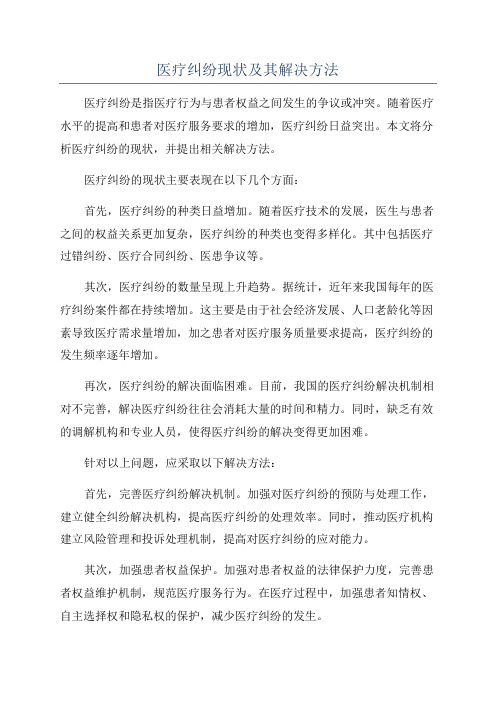 医疗纠纷现状及其解决方法

医疗纠纷是指医疗行为与患者权益之间发生的争议或冲突。随着医疗水平的提高和患者对医疗服务要求的增加，医疗纠纷日益突出。本文将分析医疗纠纷的现状，并提出相关解决方法。

医疗纠纷的现状主要表现在以下几个方面：

首先，医疗纠纷的种类日益增加。随着医疗技术的发展，医生与患者之间的权益关系更加复杂，医疗纠纷的种类也变得多样化。其中包括医疗过错纠纷、医疗合同纠纷、医患争议等。

其次，医疗纠纷的数量呈现上升趋势。据统计，近年来我国每年的医疗纠纷案件都在持续增加。这主要是由于社会经济发展、人口老龄化等因素导致医疗需求量增加，加之患者对医疗服务质量要求提高，医疗纠纷的发生频率逐年增加。

再次，医疗纠纷的解决面临困难。目前，我国的医疗纠纷解决机制相对不完善，解决医疗纠纷往往会消耗大量的时间和精力。同时，缺乏有效的调解机构和专业人员，使得医疗纠纷的解决变得更加困难。

针对以上问题，应采取以下解决方法：

首先，完善医疗纠纷解决机制。加强对医疗纠纷的预防与处理工作，建立健全纠纷解决机构，提高医疗纠纷的处理效率。同时，推动医疗机构建立风险管理和投诉处理机制，提高对医疗纠纷的应对能力。

其次，加强患者权益保护。加强对患者权益的法律保护力度，完善患者权益维护机制，规范医疗服务行为。在医疗过程中，加强患者知情权、自主选择权和隐私权的保护，减少医疗纠纷的发生。